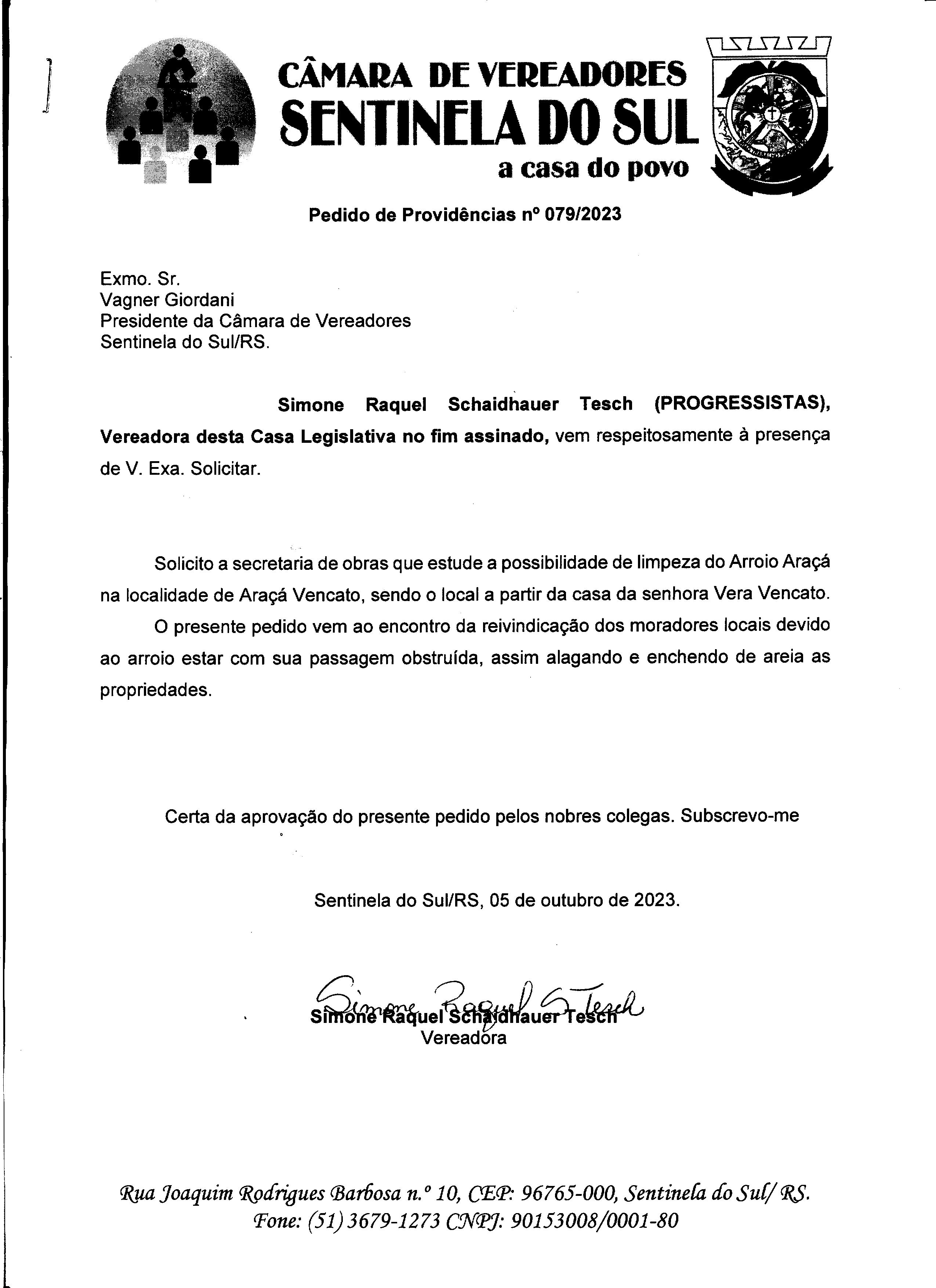 CÂMARA DE VEREADORES
SENTINELA DO SUL
a casa do povo

Pedido de Providências nº 079/2023

Exmo. Sr.
Vagner Giordani
Presidente da Câmara de Vereadores
Sentinela do Sul/RS.

Simone Raquel Schaidhauer Tesch (PROGRESSISTAS), Vereadora desta Casa Legislativa no fim assinado, vem respeitosamente à presença de V. Exa. Solicitar.

Solicito a secretaria de obras que estude a possibilidade de limpeza do Arroio Araçá na localidade de Araçá Vencato, sendo o local a partir da casa da senhora Vera Vencato.

O presente pedido vem ao encontro da reivindicação dos moradores locais devido ao arroio estar com sua passagem obstruída, assim alagando e enchendo de areia as propriedades.

Certa da aprovação do presente pedido pelos nobres colegas. Subscrevo-me

Sentinela do Sul/RS, 05 de outubro de 2023.

Simone Raquel S. Tesch
Simone Raquel Schaidhauer Tesch
Vereadora

Rua Joaquim Rodrigues Barbosa n.º 10, CEP: 96765-000, Sentinela do Sul/ RS.
Fone: (51) 3679-1273 CNPJ: 90153008/0001-80